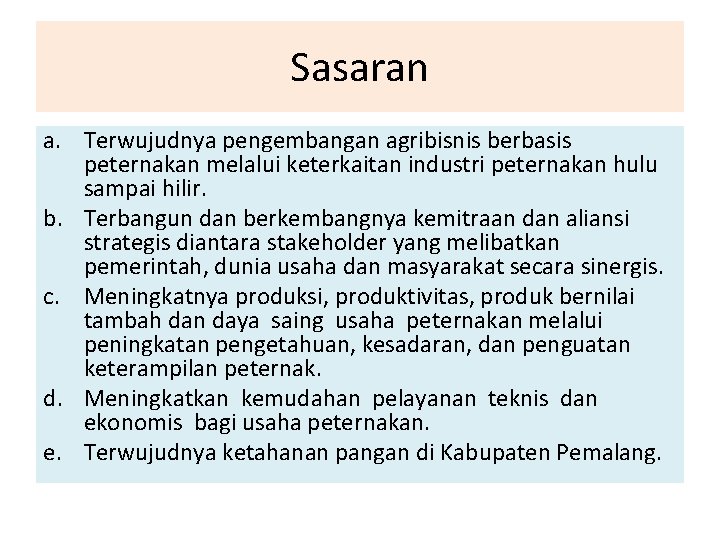 Sasaran

a. Terwujudnya pengembangan agribisnis berbasis peternakan melalui keterkaitan industri peternakan hulu sampai hilir.
b. Terbangun dan berkembangnya kemitraan dan aliansi strategis diantara stakeholder yang melibatkan pemerintah, dunia usaha dan masyarakat secara sinergis.
c. Meningkatnya produksi, produktivitas, produk bernilai tambah dan daya saing usaha peternakan melalui peningkatan pengetahuan, kesadaran, dan penguatan keterampilan peternak.
d. Meningkatkan kemudahan pelayanan teknis dan ekonomis bagi usaha peternakan.
e. Terwujudnya ketahanan pangan di Kabupaten Pemalang.